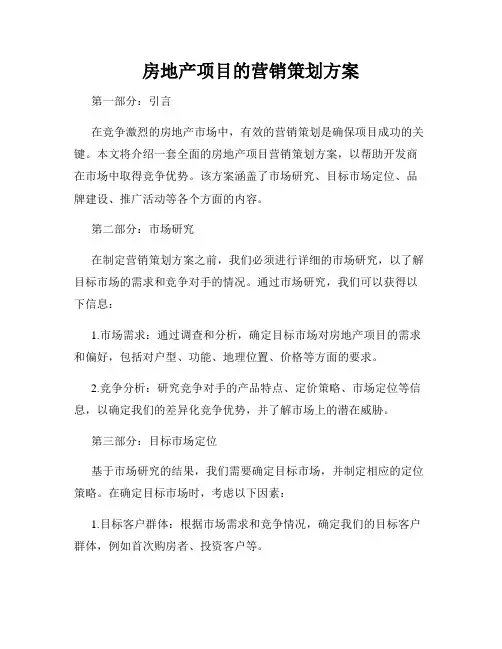 房地产项目的营销策划方案

第一部分：引言

在竞争激烈的房地产市场中，有效的营销策划是确保项目成功的关键。本文将介绍一套全面的房地产项目营销策划方案，以帮助开发商在市场中取得竞争优势。该方案涵盖了市场研究、目标市场定位、品牌建设、推广活动等各个方面的内容。

第二部分：市场研究

在制定营销策划方案之前，我们必须进行详细的市场研究，以了解目标市场的需求和竞争对手的情况。通过市场研究，我们可以获得以下信息：

1.市场需求：通过调查和分析，确定目标市场对房地产项目的需求和偏好，包括对户型、功能、地理位置、价格等方面的要求。

2.竞争分析：研究竞争对手的产品特点、定价策略、市场定位等信息，以确定我们的差异化竞争优势，并了解市场上的潜在威胁。

第三部分：目标市场定位

基于市场研究的结果，我们需要确定目标市场，并制定相应的定位策略。在确定目标市场时，考虑以下因素：

1.目标客户群体：根据市场需求和竞争情况，确定我们的目标客户群体，例如首次购房者、投资客户等。